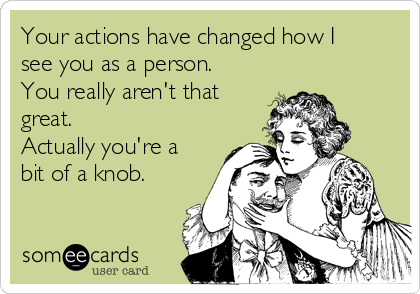 Your actions have changed how I see you as a person.
You really aren't that great.
Actually you're a bit of a knob.

someecards
user card